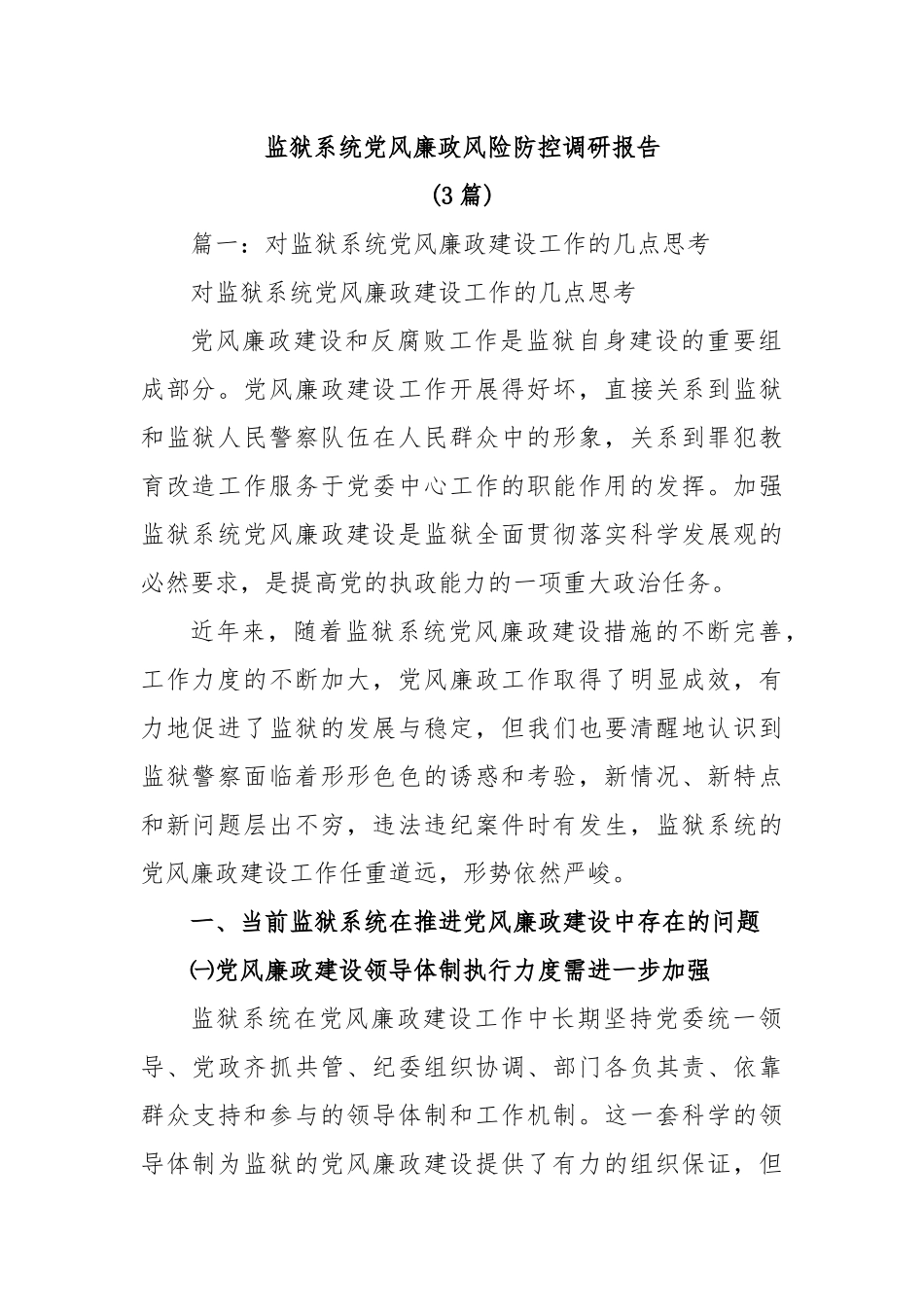 监狱系统党风廉政风险防控调研报告

(3篇)

篇一：对监狱系统党风廉政建设工作的几点思考

对监狱系统党风廉政建设工作的几点思考

党风廉政建设和反腐败工作是监狱自身建设的重要组成部分。党风廉政建设工作开展得好坏，直接关系到监狱和监狱人民警察队伍在人民群众中的形象，关系到罪犯教育改造工作服务于党委中心工作的职能作用的发挥。加强监狱系统党风廉政建设是监狱全面贯彻落实科学发展观的必然要求，是提高党的执政能力的一项重大政治任务。

近年来，随着监狱系统党风廉政建设措施的不断完善，工作力度的不断加大，党风廉政工作取得了明显成效，有力地促进了监狱的发展与稳定，但我们也要清醒地认识到监狱警察面临着形形色色的诱惑和考验，新情况、新特点和新问题层出不穷，违法违纪案件时有发生，监狱系统的党风廉政建设工作任重道远，形势依然严峻。

一、当前监狱系统在推进党风廉政建设中存在的问题

㈠党风廉政建设领导体制执行力度需进一步加强

监狱系统在党风廉政建设工作中长期坚持党委统一领导、党政齐抓共管、纪委组织协调、部门各负其责、依靠群众支持和参与的领导体制和工作机制。这一套科学的领导体制为监狱的党风廉政建设提供了有力的组织保证，但